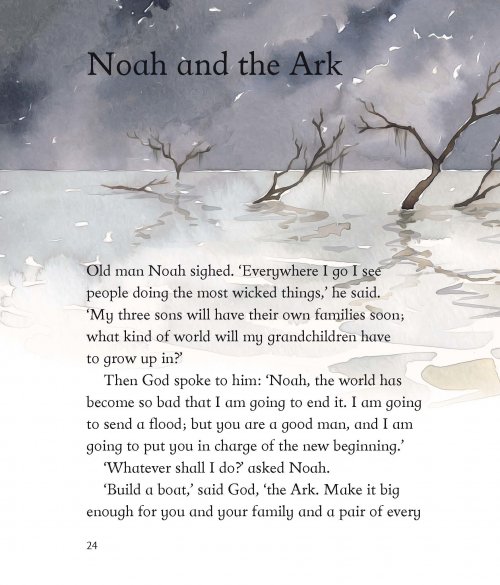 Noah and the Ark

Old man Noah sighed. 'Everywhere I go I see people doing the most wicked things,' he said. 'My three sons will have their own families soon; what kind of world will my grandchildren have to grow up in?'

Then God spoke to him: 'Noah, the world has become so bad that I am going to end it. I am going to send a flood; but you are a good man, and I am going to put you in charge of the new beginning.'

'Whatever shall I do?' asked Noah.

'Build a boat,' said God, 'the Ark. Make it big enough for you and your family and a pair of every

24